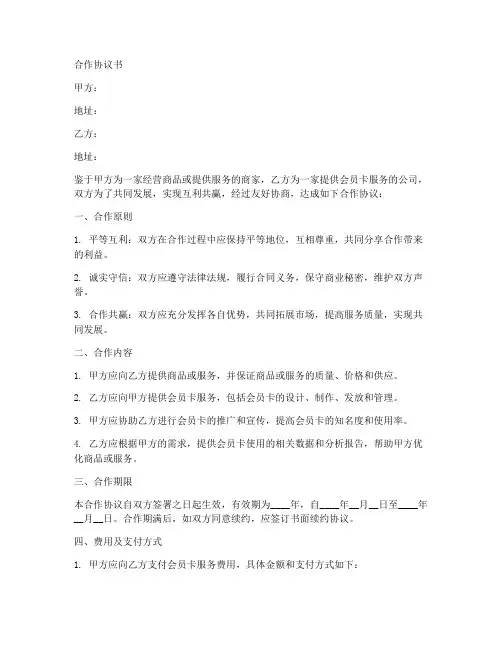 合作协议书

甲方：

地址：

乙方：

地址：

鉴于甲方为一家经营商品或提供服务的商家，乙方为一家提供会员卡服务的公司，双方为了共同发展，实现互利共赢，经过友好协商，达成如下合作协议：

一、合作原则

1. 平等互利：双方在合作过程中应保持平等地位，互相尊重，共同分享合作带来的利益。

2. 诚实守信：双方应遵守法律法规，履行合同义务，保守商业秘密，维护双方声誉。

3. 合作共赢：双方应充分发挥各自优势，共同拓展市场，提高服务质量，实现共同发展。

二、合作内容

1. 甲方应向乙方提供商品或服务，并保证商品或服务的质量、价格和供应。

2. 乙方应向甲方提供会员卡服务，包括会员卡的设计、制作、发放和管理。

3. 甲方应协助乙方进行会员卡的推广和宣传，提高会员卡的知名度和使用率。

4. 乙方应根据甲方的需求，提供会员卡使用的相关数据和分析报告，帮助甲方优化商品或服务。

三、合作期限

本合作协议自双方签署之日起生效，有效期为____年，自____年__月__日至____年__月__日。合作期满后，如双方同意续约，应签订书面续约协议。

四、费用及支付方式

1. 甲方应向乙方支付会员卡服务费用，具体金额和支付方式如下：